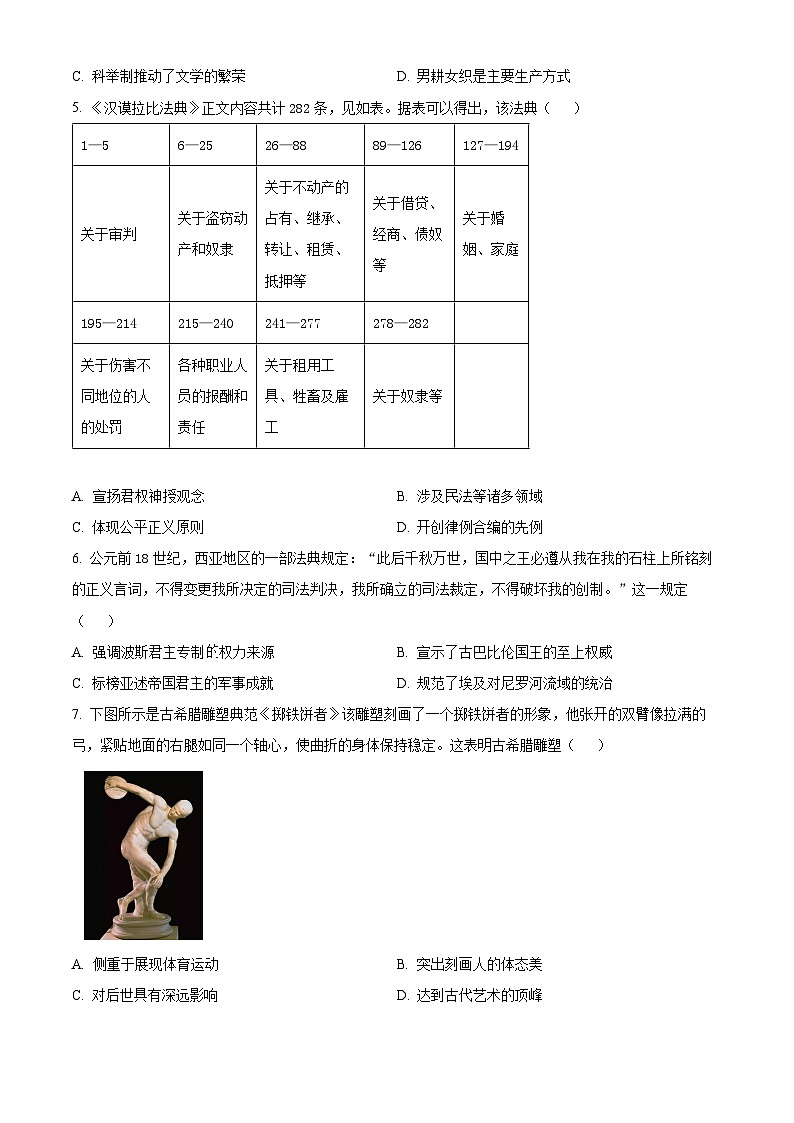 C. 科举制推动了文学的繁荣　　　　　　　　　　D. 男耕女织是主要生产方式

5. 《汉谟拉比法典》正文内容共计 282 条，见如表。据表可以得出，该法典（　　）

| 1—5 | 6—25 | 26—88 | 89—126 | 127—194 |
|---|---|---|---|---|
| 关于审判 | 关于盗窃动产和奴隶 | 关于不动产的占有、继承、转让、租赁、抵押等 | 关于借贷、经商、债奴等 | 关于婚姻、家庭 |
| 195—214 | 215—240 | 241—277 | 278—282 | |
| 关于伤害不同地位的人的处罚 | 各种职业人员的报酬和责任 | 关于租用工具、牲畜及雇工 | 关于奴隶等 | |

A. 宣扬君权神授观念　　　　　　　　　　B. 涉及民法等诸多领域
C. 体现公平正义原则　　　　　　　　　　D. 开创律例合编的先例

6. 公元前 18 世纪，西亚地区的一部法典规定：“此后千秋万世，国中之王必遵从我在我的石柱上所铭刻的正义言词，不得变更我所决定的司法判决，我所确立的司法裁定，不得破坏我的创制。”这一规定（　　）

A. 强调波斯君主专制的权力来源　　　　　　B. 宣示了古巴比伦国王的至上权威
C. 标榜亚述帝国君主的军事成就　　　　　　D. 规范了埃及对尼罗河流域的统治

7. 下图所示是古希腊雕塑典范《掷铁饼者》该雕塑刻画了一个掷铁饼者的形象，他张开的双臂像拉满的弓，紧贴地面的右腿如同一个轴心，使曲折的身体保持稳定。这表明古希腊雕塑（　　）

A. 侧重于展现体育运动　　　　　　　　　　B. 突出刻画人的体态美
C. 对后世具有深远影响　　　　　　　　　　D. 达到古代艺术的顶峰